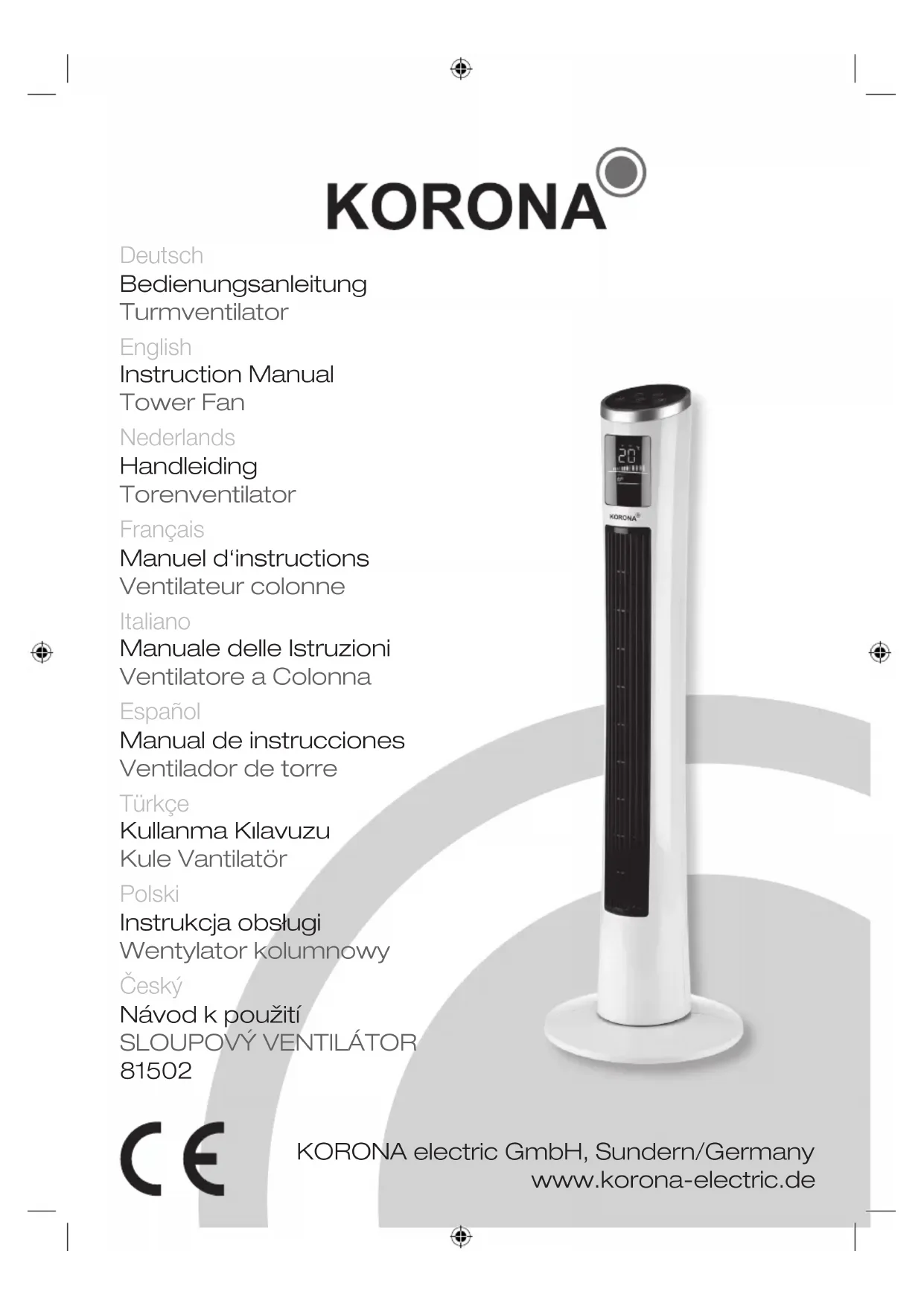 KORONA

Deutsch
Bedienungsanleitung
Turmventilator

English
Instruction Manual
Tower Fan

Nederlands
Handleiding
Torenventilator

Français
Manuel d'instructions
Ventilateur colonne

Italiano
Manuale delle Istruzioni
Ventilatore a Colonna

Español
Manual de instrucciones
Ventilador de torre

Türkçe
Kullanma Kılavuzu
Kule Vantilatör

Polski
Instrukcja obsługi
Wentylator kolumnowy

Český
Návod k použití
SLOUPOVÝ VENTILÁTOR
81502

20

KORONA

CE

KORONA electric GmbH, Sundern/Germany
www.korona-electric.de